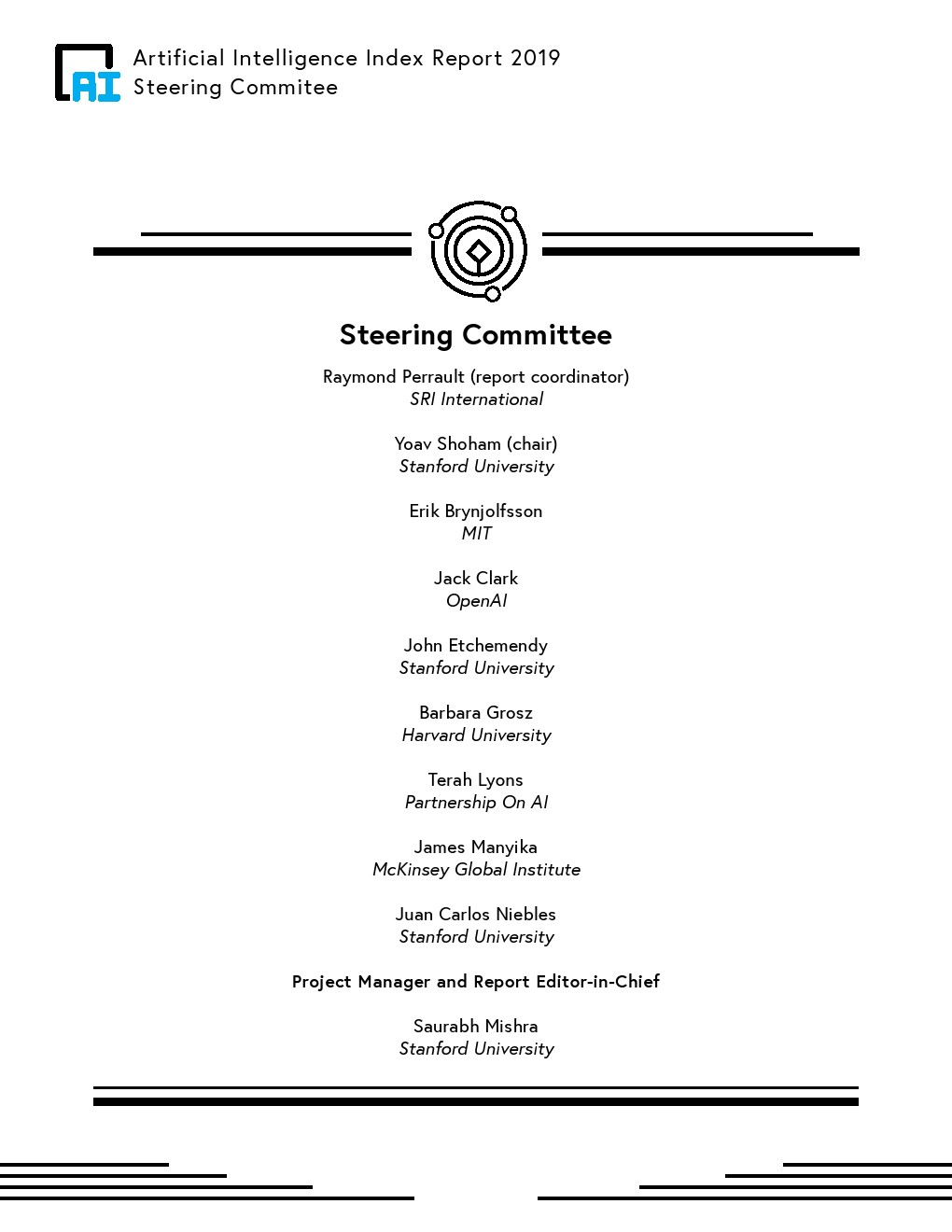 AI
Artificial Intelligence Index Report 2019
Steering Commitee

Steering Committee

Raymond Perrault (report coordinator)
SRI International

Yoav Shoham (chair)
Stanford University

Erik Brynjolfsson
MIT

Jack Clark
OpenAI

John Etchemendy
Stanford University

Barbara Grosz
Harvard University

Terah Lyons
Partnership On AI

James Manyika
McKinsey Global Institute

Juan Carlos Niebles
Stanford University

Project Manager and Report Editor-in-Chief

Saurabh Mishra
Stanford University